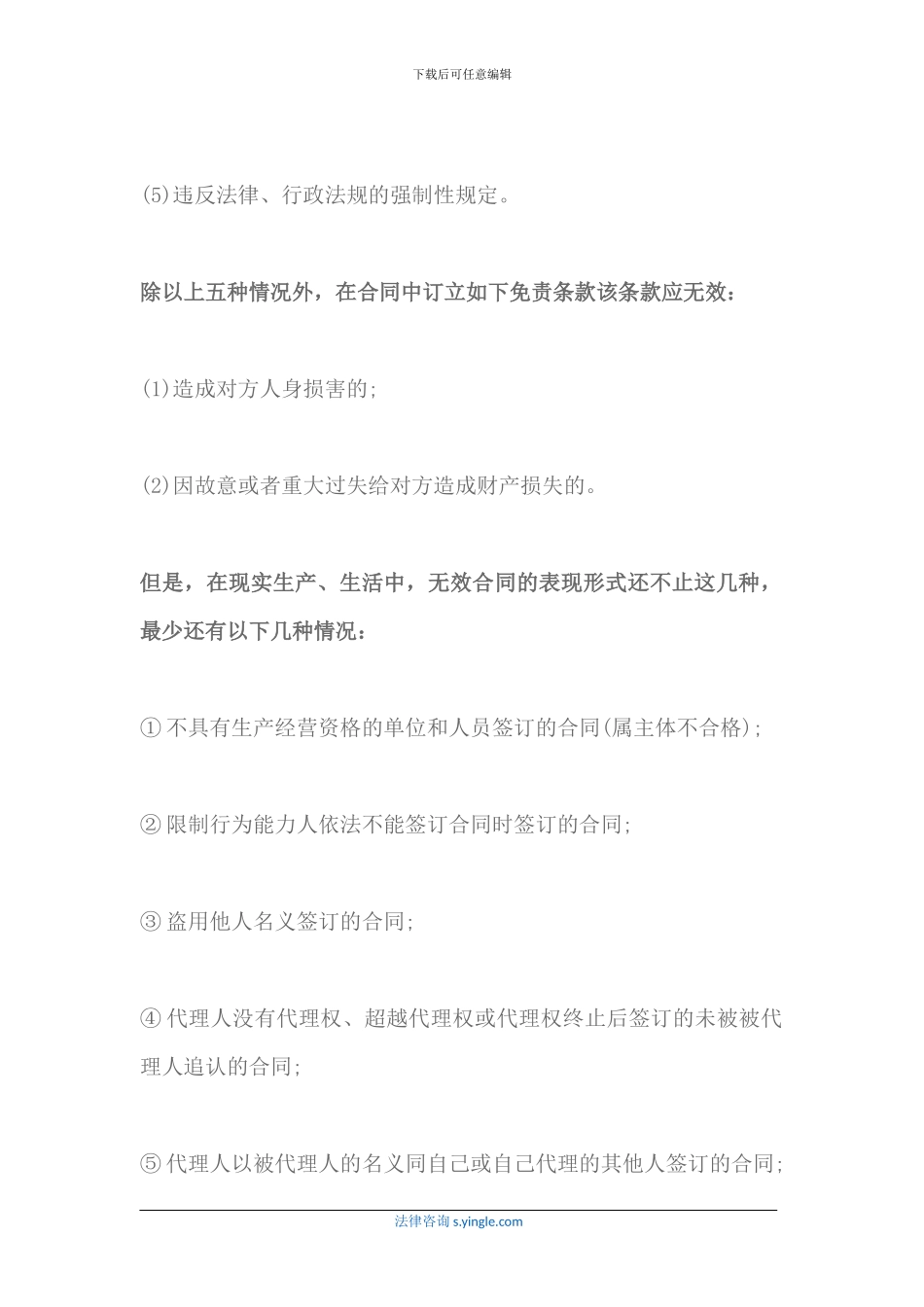 下载后可任意编辑

(5)违反法律、行政法规的强制性规定。

除以上五种情况外，在合同中订立如下免责条款该条款应无效：

(1)造成对方人身损害的;

(2)因故意或者重大过失给对方造成财产损失的。

但是，在现实生产、生活中，无效合同的表现形式还不止这几种，最少还有以下几种情况：

①不具有生产经营资格的单位和人员签订的合同(属主体不合格);

②限制行为能力人依法不能签订合同时签订的合同;

③盗用他人名义签订的合同;

④代理人没有代理权、超越代理权或代理权终止后签订的未被被代理人追认的合同;

⑤代理人以被代理人的名义同自己或自己代理的其他人签订的合同;

法律咨询 s.yingle.com